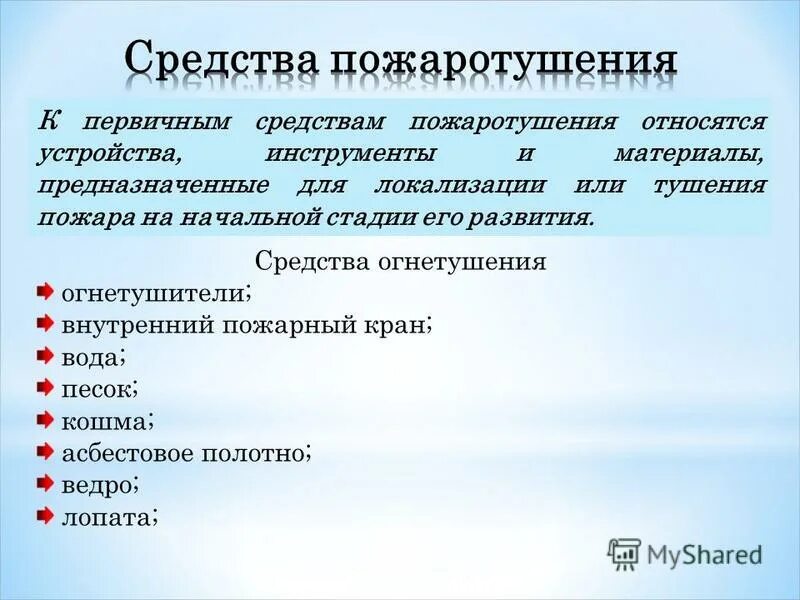 Средства пожаротушения

К первичным средствам пожаротушения относятся устройства, инструменты и материалы, предназначенные для локализации или тушения пожара на начальной стадии его развития.

Средства огнетушения

огнетушители;
внутренний пожарный кран;
вода;
песок;
кошма;
асбестовое полотно;
ведро;
лопата;

MyShared